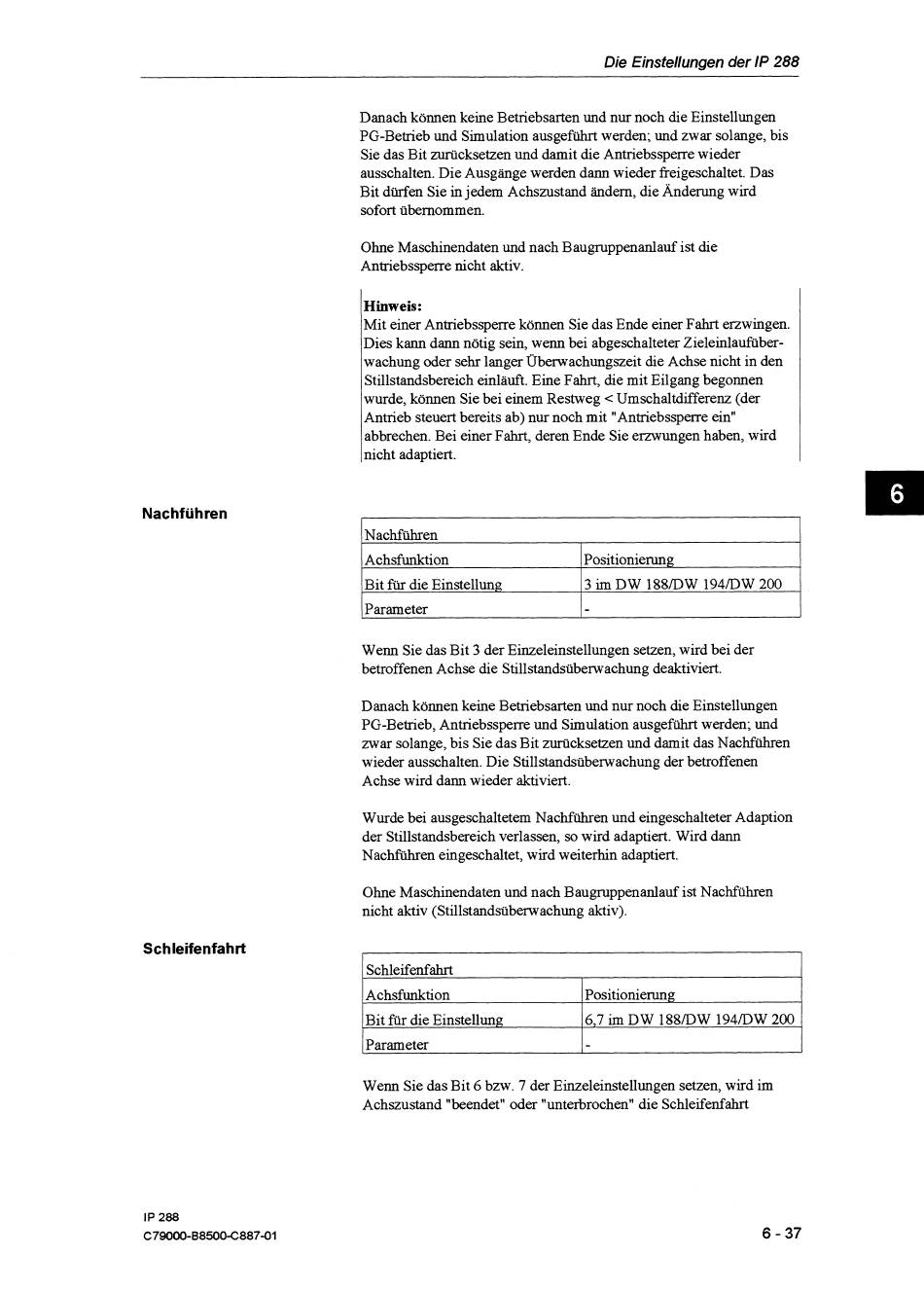 Die Einstellungen der IP 288

Danach können keine Betriebsarten und nur noch die Einstellungen PG-Betrieb und Simulation ausgeführt werden; und zwar solange, bis Sie das Bit zurücksetzen und damit die Antriebssperre wieder ausschalten. Die Ausgänge werden dann wieder freigeschaltet. Das Bit dürfen Sie in jedem Achszustand ändern, die Änderung wird sofort übernommen.

Ohne Maschinendaten und nach Baugruppenanlauf ist die Antriebssperre nicht aktiv.

Hinweis:
Mit einer Antriebssperre können Sie das Ende einer Fahrt erzwingen. Dies kann dann nötig sein, wenn bei abgeschalteter Zieleinlaufüberwachung oder sehr langer Überwachungszeit die Achse nicht in den Stillstandsbereich einläuft. Eine Fahrt, die mit Eilgang begonnen wurde, können Sie bei einem Restweg < Umschaltdifferenz (der Antrieb steuert bereits ab) nur noch mit "Antriebssperre ein" abbrechen. Bei einer Fahrt, deren Ende Sie erzwungen haben, wird nicht adaptiert.

6

Nachführen

| Nachführen | |
|---|---|
| Achsfunktion | Positionierung |
| Bit für die Einstellung | 3 im DW 188/DW 194/DW 200 |
| Parameter | - |

Wenn Sie das Bit 3 der Einzeleinstellungen setzen, wird bei der betroffenen Achse die Stillstandsüberwachung deaktiviert.

Danach können keine Betriebsarten und nur noch die Einstellungen PG-Betrieb, Antriebssperre und Simulation ausgeführt werden; und zwar solange, bis Sie das Bit zurücksetzen und damit das Nachführen wieder ausschalten. Die Stillstandsüberwachung der betroffenen Achse wird dann wieder aktiviert.

Wurde bei ausgeschaltetem Nachführen und eingeschalteter Adaption der Stillstandsbereich verlassen, so wird adaptiert. Wird dann Nachführen eingeschaltet, wird weiterhin adaptiert.

Ohne Maschinendaten und nach Baugruppenanlauf ist Nachführen nicht aktiv (Stillstandsüberwachung aktiv).

Schleifenfahrt

| Schleifenfahrt | |
|---|---|
| Achsfunktion | Positionierung |
| Bit für die Einstellung | 6,7 im DW 188/DW 194/DW 200 |
| Parameter | - |

Wenn Sie das Bit 6 bzw. 7 der Einzeleinstellungen setzen, wird im Achszustand "beendet" oder "unterbrochen" die Schleifenfahrt

IP 288
C79000-B8500-C887-01

6 - 37